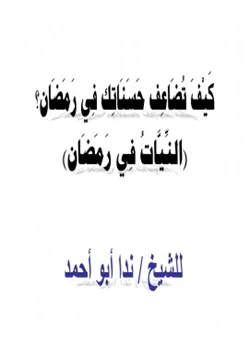 كَيْفَ تُضَاعِف حَسَنَاتك فِي رَمَضَان؟

(النِّيَّاتُ فِي رَمَضَان)

للشيخ / ندا أبو أحمد